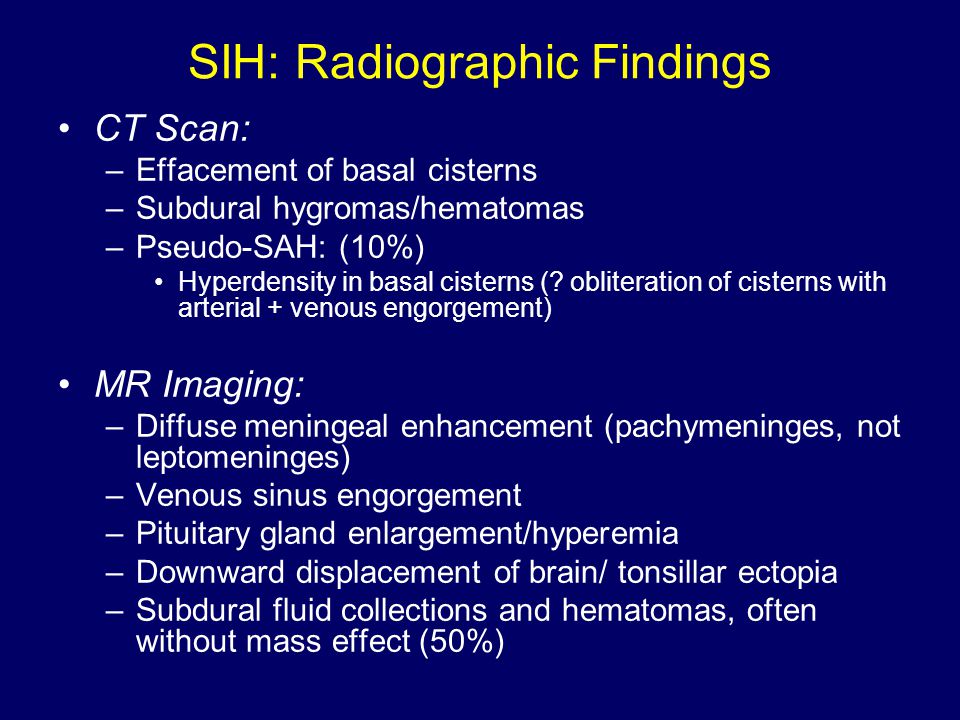 SIH: Radiographic Findings

• CT Scan:
– Effacement of basal cisterns
– Subdural hygromas/hematomas
– Pseudo-SAH: (10%)
• Hyperdensity in basal cisterns (? obliteration of cisterns with arterial + venous engorgement)

• MR Imaging:
– Diffuse meningeal enhancement (pachymeninges, not leptomeninges)
– Venous sinus engorgement
– Pituitary gland enlargement/hyperemia
– Downward displacement of brain/ tonsillar ectopia
– Subdural fluid collections and hematomas, often without mass effect (50%)